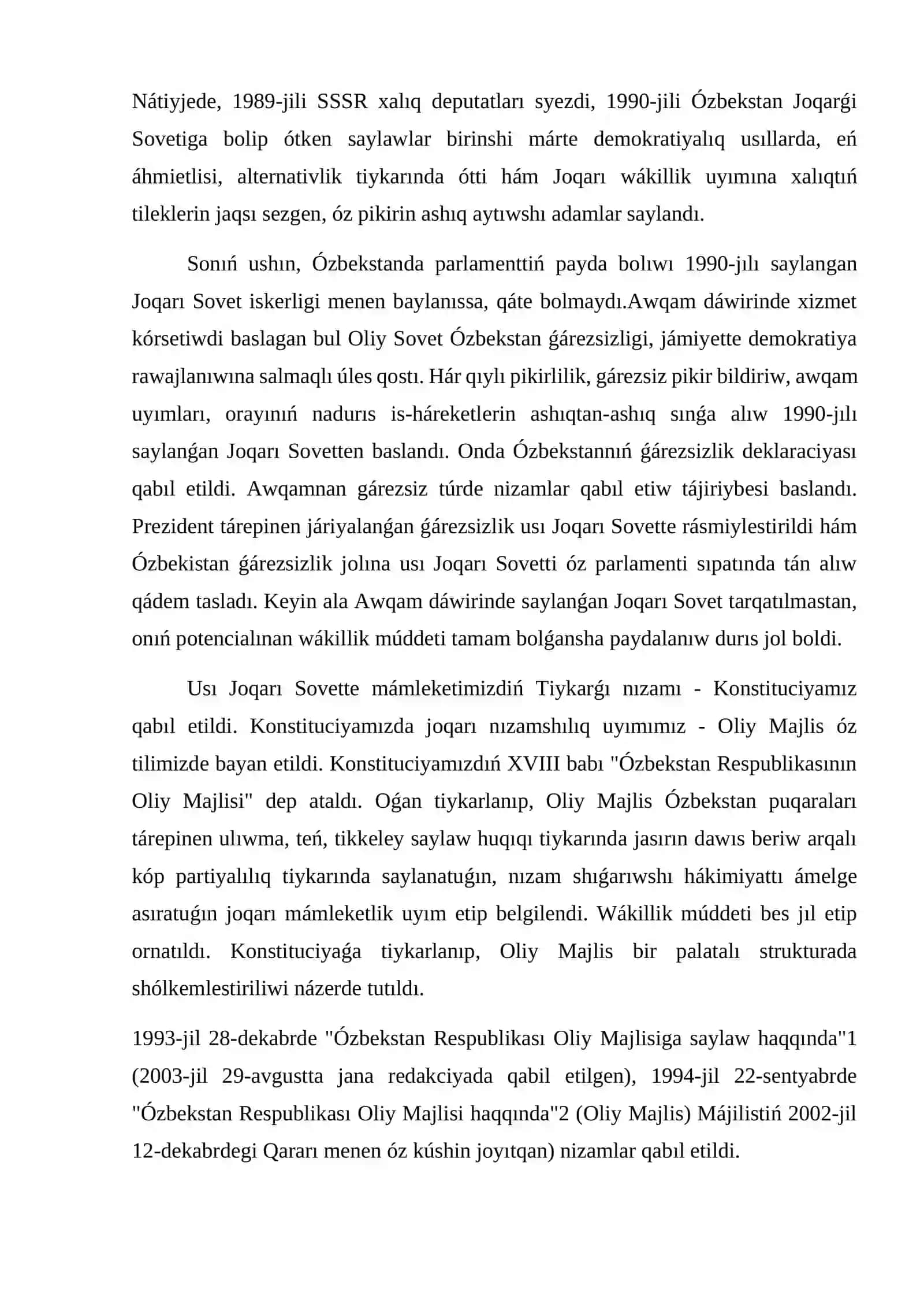 Nátiyjede, 1989-jili SSSR xalıq deputatları syezdi, 1990-jili Ózbekstan Joqarǵi Sovetiga bolip ótken saylawlar birinshi márte demokratiyalıq usıllarda, eń áhmietlisi, alternativlik tiykarında ótti hám Joqarı wákillik uyımına xalıqtıń tileklerin jaqsı sezgen, óz pikirin ashıq aytıwshı adamlar saylandı.

Sonıń ushın, Ózbekstanda parlamenttiń payda bolıwı 1990-jılı saylangan Joqarı Sovet iskerligi menen baylanıssa, qáte bolmaydı.Awqam dáwirinde xizmet kórsetiwdi baslagan bul Oliy Sovet Ózbekstan ǵárezsizligi, jámiyette demokratiya rawajlanıwına salmaqlı úles qostı. Hár qıylı pikirlilik, gárezsiz pikir bildiriw, awqam uyımları, orayınıń nadurıs is-háreketlerin ashıqtan-ashıq sınǵa alıw 1990-jılı saylanǵan Joqarı Sovetten baslandı. Onda Ózbekstannıń ǵárezsizlik deklaraciyası qabıl etildi. Awqamnan gárezsiz túrde nizamlar qabıl etiw tájiriybesi baslandı. Prezident tárepinen járiyalanǵan ǵárezsizlik usı Joqarı Sovette rásmiylestirildi hám Ózbekistan ǵárezsizlik jolına usı Joqarı Sovetti óz parlamenti sıpatında tán alıw qádem tasladı. Keyin ala Awqam dáwirinde saylanǵan Joqarı Sovet tarqatılmastan, onıń potencialınan wákillik múddeti tamam bolǵansha paydalanıw durıs jol boldi.

Usı Joqarı Sovette mámleketimizdiń Tiykarǵı nızamı - Konstituciyamız qabıl etildi. Konstituciyamızda joqarı nızamshılıq uyımımız - Oliy Majlis óz tilimizde bayan etildi. Konstituciyamızdıń XVIII babı "Ózbekstan Respublikasının Oliy Majlisi" dep ataldı. Oǵan tiykarlanıp, Oliy Majlis Ózbekstan puqaraları tárepinen ulıwma, teń, tikkeley saylaw huqıqı tiykarında jasırın dawıs beriw arqalı kóp partiyalılıq tiykarında saylanatuǵın, nızam shıǵarıwshı hákimiyattı ámelge asıratuǵın joqarı mámleketlik uyım etip belgilendi. Wákillik múddeti bes jıl etip ornatıldı. Konstituciyaǵa tiykarlanıp, Oliy Majlis bir palatalı strukturada shólkemlestiriliwi názerde tutıldı.

1993-jil 28-dekabrde "Ózbekstan Respublikası Oliy Majlisiga saylaw haqqında"1 (2003-jil 29-avgustta jana redakciyada qabil etilgen), 1994-jil 22-sentyabrde "Ózbekstan Respublikası Oliy Majlisi haqqında"2 (Oliy Majlis) Májilistiń 2002-jil 12-dekabrdegi Qararı menen óz kúshin joyıtqan) nizamlar qabıl etildi.